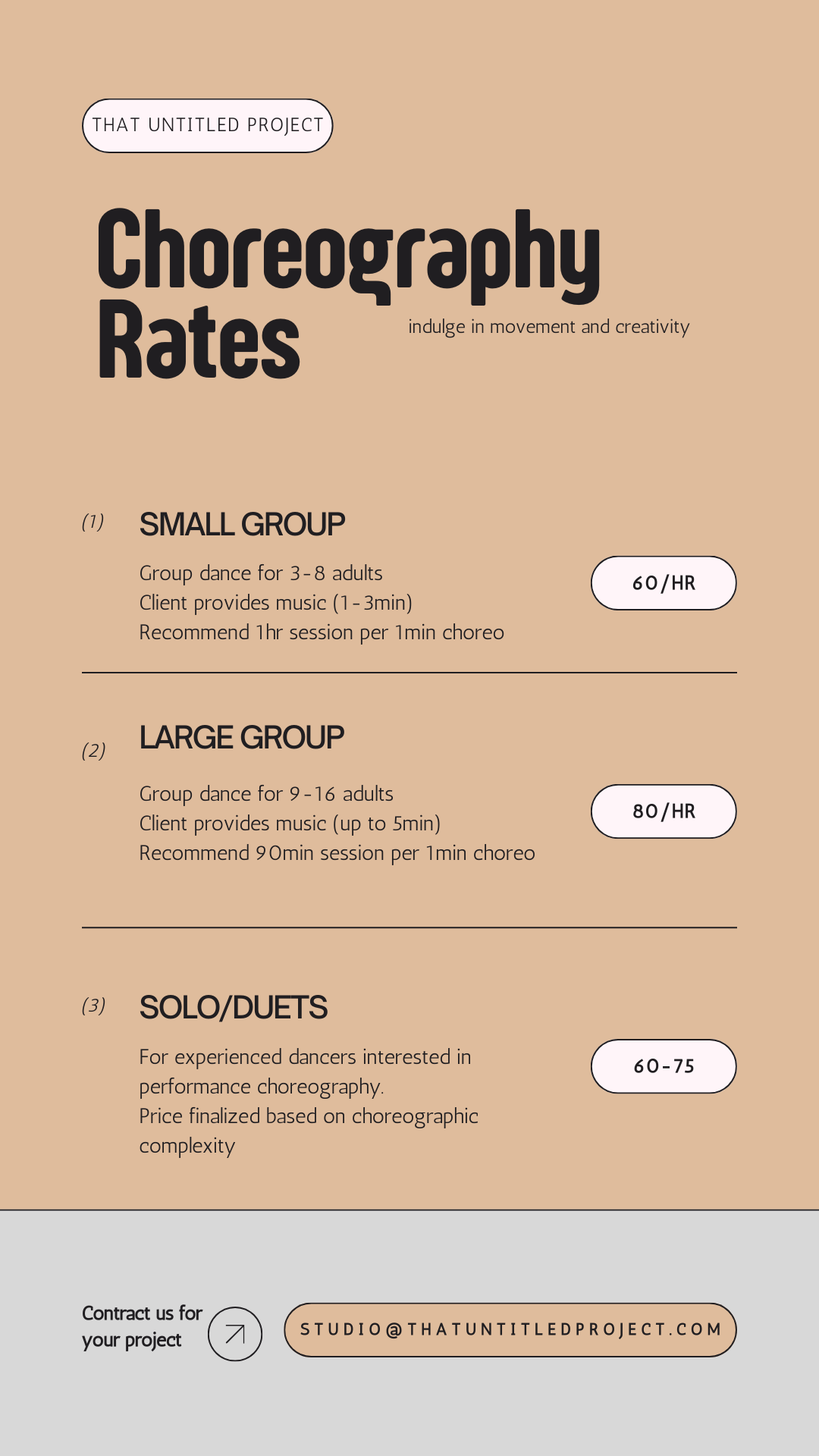 THAT UNTITLED PROJECT

Choreography Rates

indulge in movement and creativity

(1) SMALL GROUP

Group dance for 3-8 adults
Client provides music (1-3min)
Recommend 1hr session per 1min choreo

60/HR

(2) LARGE GROUP

Group dance for 9-16 adults
Client provides music (up to 5min)
Recommend 90min session per 1min choreo

80/HR

(3) SOLO/DUETS

For experienced dancers interested in performance choreography.
Price finalized based on choreographic complexity

60-75

Contract us for your project

STUDIO@THATUNTITLEDPROJECT.COM